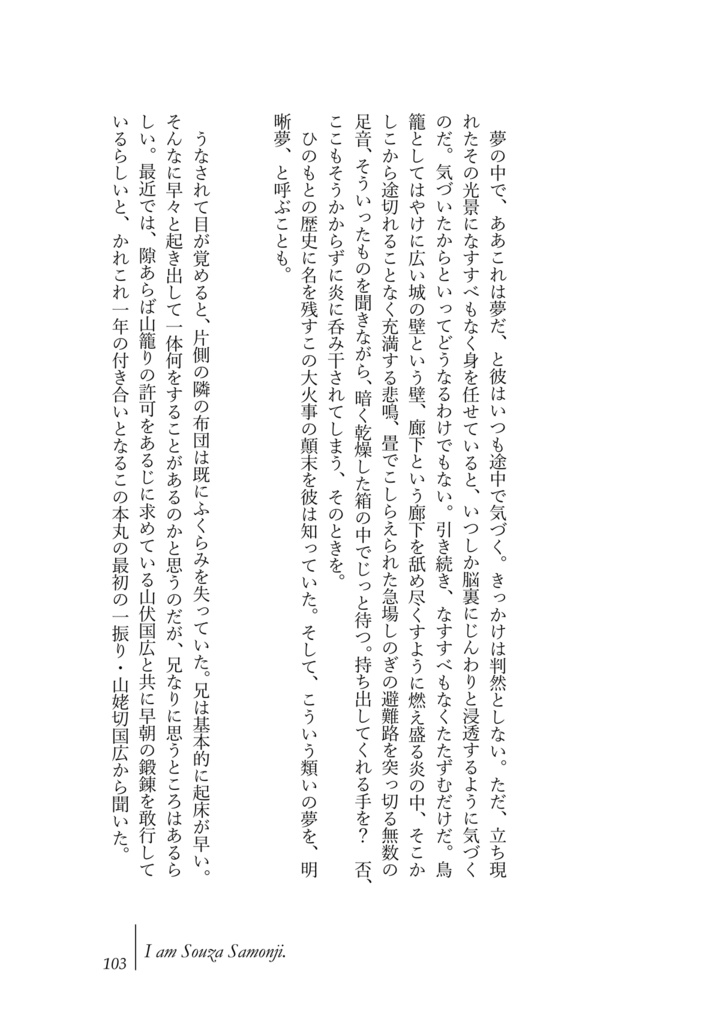 夢の中で、ああこれは夢だ、と彼はいつも途中で気づく。きっかけは判然としない。ただ、立ち現れたその光景になすすべもなく身を任せていると、いつしか脳裏にじんわりと浸透するように気づくのだ。気づいたからといってどうなるわけでもない。引き続き、なすすべもなくたたずむだけだ。鳥籠としてはやけに広い城の壁という壁、廊下という廊下を舐め尽くすように燃え盛る炎の中、そこかしこから途切れることなく充満する悲鳴、畳でこしらえられた急場しのぎの避難路を突っ切る無数の足音、そういったものを聞きながら、暗く乾燥した箱の中でじっと待つ。持ち出してくれる手を？　否、ここもそうかからずに炎に呑み干されてしまう、そのときを。

ひのもとの歴史に名を残すこの大火事の顛末を彼は知っていた。そして、こういう類いの夢を、明晰夢、と呼ぶことも。

うなされて目が覚めると、片側の隣の布団は既にふくらみを失っていた。兄は基本的に起床が早い。そんなに早々と起き出して一体何をすることがあるのかと思うのだが、兄なりに思うところはあるらしい。最近では、隙あらば山籠りの許可をあるじに求めている山伏国広と共に早朝の鍛錬を敢行しているらしいと、かれこれ一年の付き合いとなるこの本丸の最初の一振り・山姥切国広から聞いた。

103　I am Souza Samonji.